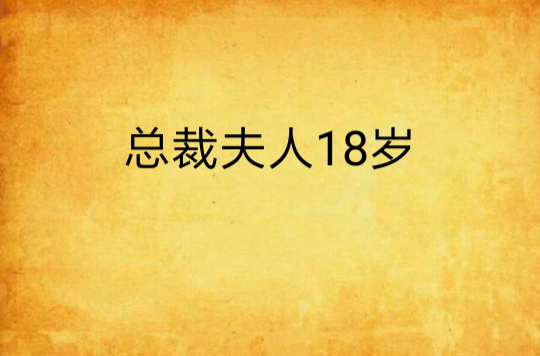 总裁夫人18岁